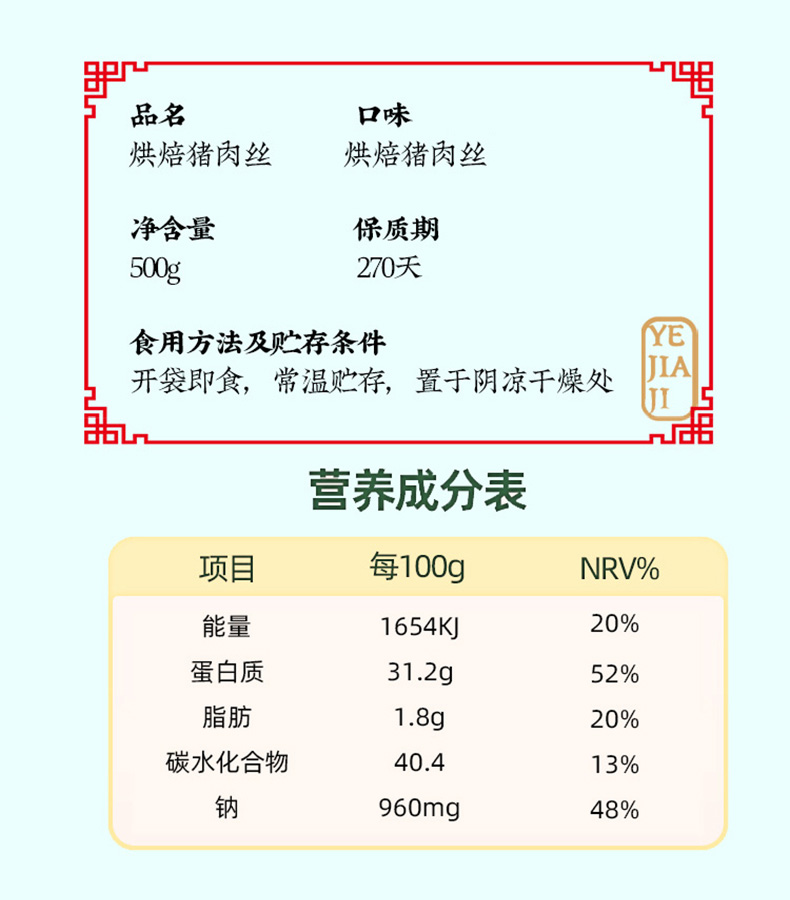 品名
烘焙猪肉丝

口味
烘焙猪肉丝

净含量
500g

保质期
270天

食用方法及贮存条件
开袋即食，常温贮存，置于阴凉干燥处

YE
JIA
JI

营养成分表

| 项目 | 每100g | NRV% |
|---|---|---|
| 能量 | 1654KJ | 20% |
| 蛋白质 | 31.2g | 52% |
| 脂肪 | 1.8g | 20% |
| 碳水化合物 | 40.4 | 13% |
| 钠 | 960mg | 48% |